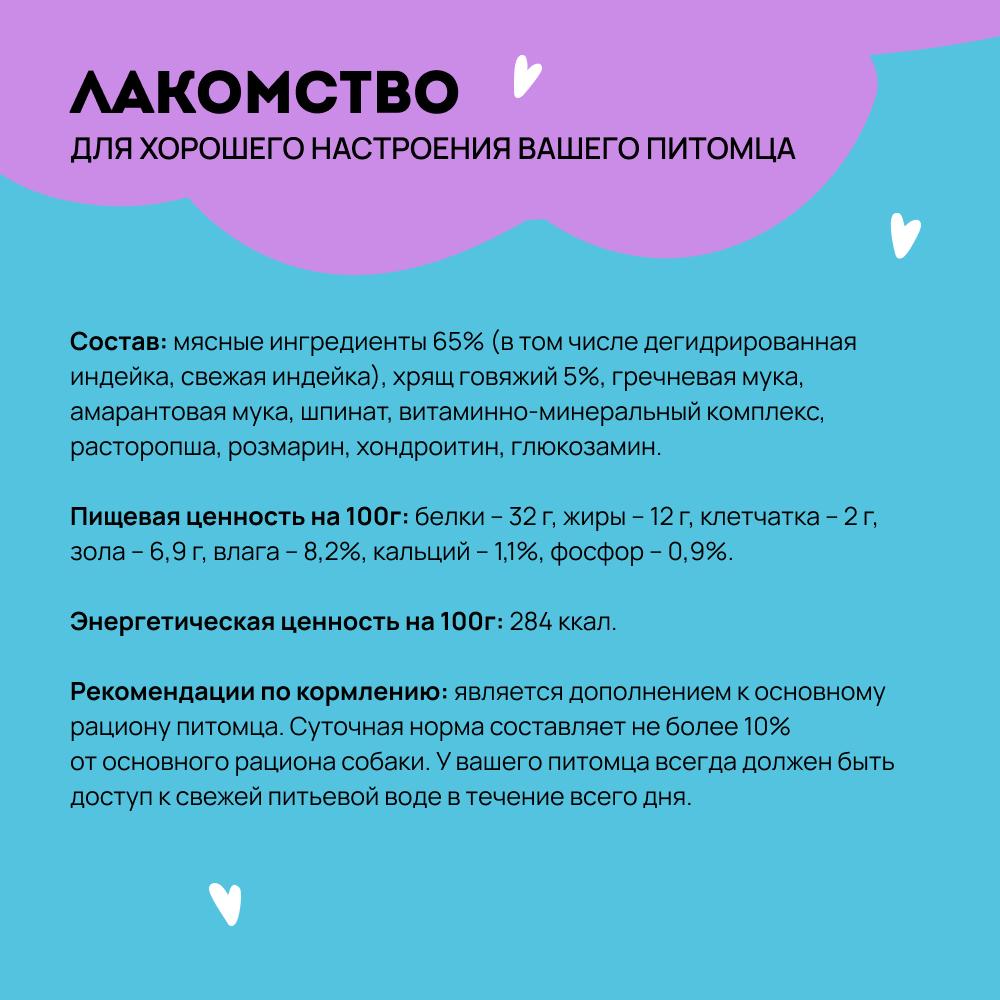 ЛАКОМСТВО
ДЛЯ ХОРОШЕГО НАСТРОЕНИЯ ВАШЕГО ПИТОМЦА

Состав: мясные ингредиенты 65% (в том числе дегидрированная индейка, свежая индейка), хрящ говяжий 5%, гречневая мука, амарантовая мука, шпинат, витаминно-минеральный комплекс, расторопша, розмарин, хондроитин, глюкозамин.

Пищевая ценность на 100г: белки – 32 г, жиры – 12 г, клетчатка – 2 г, зола – 6,9 г, влага – 8,2%, кальций – 1,1%, фосфор – 0,9%.

Энергетическая ценность на 100г: 284 ккал.

Рекомендации по кормлению: является дополнением к основному рациону питомца. Суточная норма составляет не более 10% от основного рациона собаки. У вашего питомца всегда должен быть доступ к свежей питьевой воде в течение всего дня.